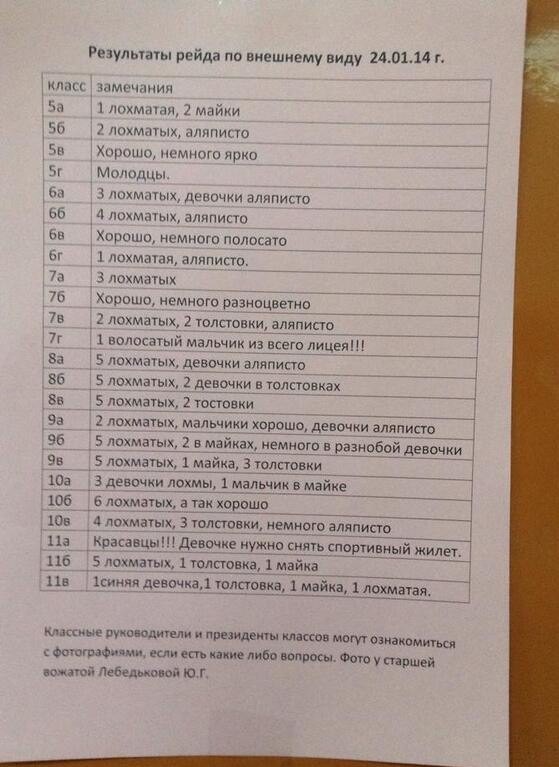 Результаты рейда по внешнему виду 24.01.14 г.

| класс | замечания |
|---|---|
| 5а | 1 лохматая, 2 майки |
| 5б | 2 лохматых, аляписто |
| 5в | Хорошо, немного ярко |
| 5г | Молодцы. |
| 6а | 3 лохматых, девочки аляписто |
| 6б | 4 лохматых, аляписто |
| 6в | Хорошо, немного полосато |
| 6г | 1 лохматая, аляписто. |
| 7а | 3 лохматых |
| 7б | Хорошо, немного разноцветно |
| 7в | 2 лохматых, 2 толстовки, аляписто |
| 7г | 1 волосатый мальчик из всего лицея!!! |
| 8а | 5 лохматых, девочки аляписто |
| 8б | 5 лохматых, 2 девочки в толстовках |
| 8в | 5 лохматых, 2 тостовки |
| 9а | 2 лохматых, мальчики хорошо, девочки аляписто |
| 9б | 5 лохматых, 2 в майках, немного в разнобой девочки |
| 9в | 5 лохматых, 1 майка, 3 толстовки |
| 10а | 3 девочки лохмы, 1 мальчик в майке |
| 10б | 6 лохматых, а так хорошо |
| 10в | 4 лохматых, 3 толстовки, немного аляписто |
| 11а | Красавцы!!! Девочке нужно снять спортивный жилет. |
| 11б | 5 лохматых, 1 толстовка, 1 майка |
| 11в | 1синяя девочка,1 толстовка, 1 майка, 1 лохматая. |

Классные руководители и президенты классов могут ознакомиться с фотографиями, если есть какие либо вопросы. Фото у старшей вожатой Лебедьковой Ю.Г.